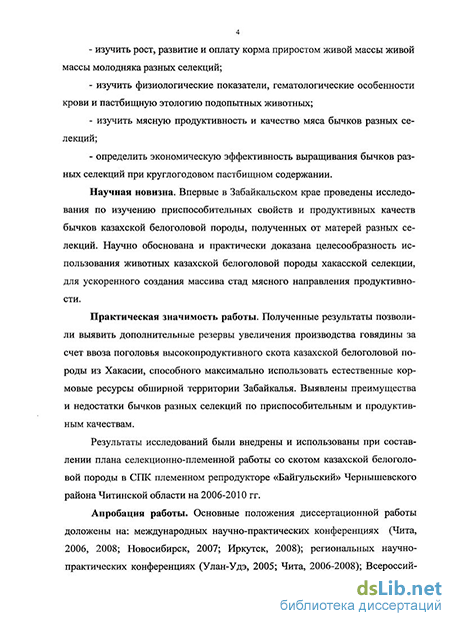 4

- изучить рост, развитие и оплату корма приростом живой массы живой массы молодняка разных селекций;

- изучить физиологические показатели, гематологические особенности крови и пастбищную этологию подопытных животных;

- изучить мясную продуктивность и качество мяса бычков разных селекций;

- определить экономическую эффективность выращивания бычков разных селекций при круглогодовом пастбищном содержании.

Научная новизна. Впервые в Забайкальском крае проведены исследования по изучению приспособительных свойств и продуктивных качеств бычков казахской белоголовой породы, полученных от матерей разных селекций. Научно обоснована и практически доказана целесообразность использования животных казахской белоголовой породы хакасской селекции, для ускоренного создания массива стад мясного направления продуктивности.

Практическая значимость работы. Полученные результаты позволили выявить дополнительные резервы увеличения производства говядины за счет ввоза поголовья высокопродуктивного скота казахской белоголовой породы из Хакасии, способного максимально использовать естественные кормовые ресурсы обширной территории Забайкалья. Выявлены преимущества и недостатки бычков разных селекций по приспособительным и продуктивным качествам.

Результаты исследований были внедрены и использованы при составлении плана селекционно-племенной работы со скотом казахской белоголовой породы в СПК племенном репродукторе «Байгульский» Чернышевского района Читинской области на 2006-2010 гг.

Апробация работы. Основные положения диссертационной работы доложены на: международных научно-практических конференциях (Чита, 2006, 2008; Новосибирск, 2007; Иркутск, 2008); региональных научно-практических конференциях (Улан-Удэ, 2005; Чита, 2006-2008); Всероссий-

dsLib.net
библиотека диссертаций